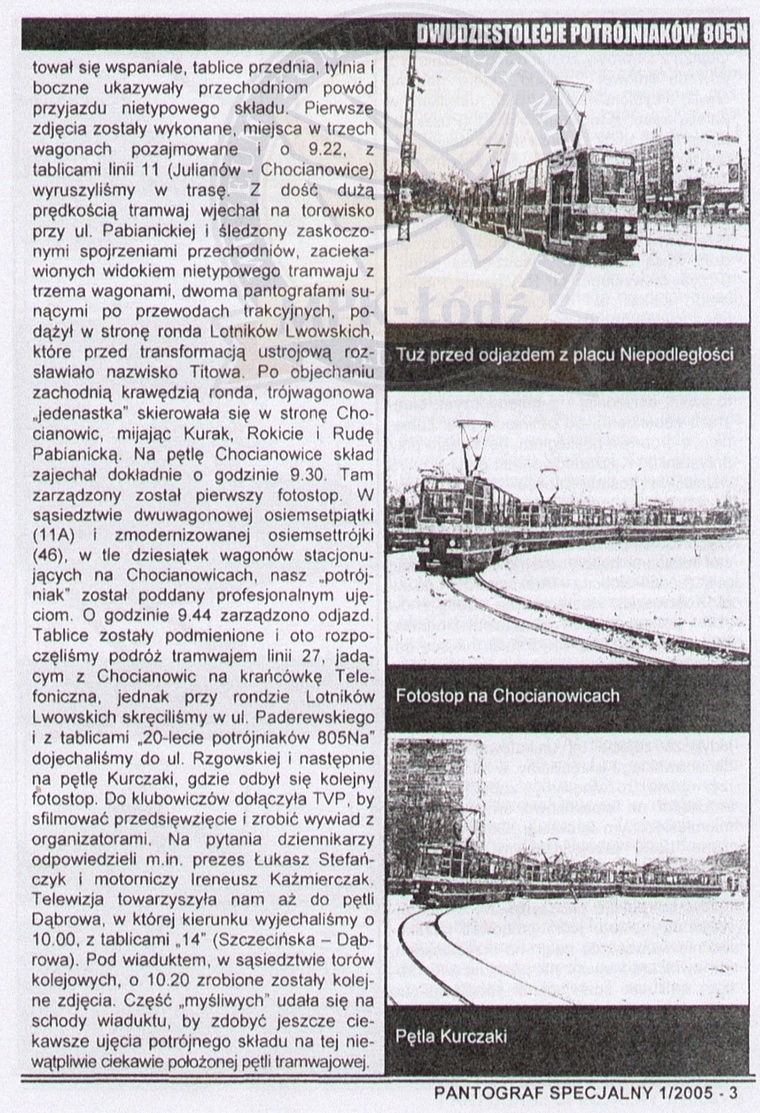 DWUDZIESTOLECIE POTRÓJNIAKÓW 805N

tował się wspaniale, tablice przednia, tylnia i boczne ukazywały przechodniom powód przyjazdu nietypowego składu. Pierwsze zdjęcia zostały wykonane, miejsca w trzech wagonach pozajmowane i o 9.22, z tablicami linii 11 (Julianów - Chocianowice) wyruszyliśmy w trasę. Z dość dużą prędkością tramwaj wjechał na torowisko przy ul. Pabianickiej i śledzony zaskoczonymi spojrzeniami przechodniów, zaciekawionych widokiem nietypowego tramwaju z trzema wagonami, dwoma pantografami sunącymi po przewodach trakcyjnych, podążył w stronę ronda Lotników Lwowskich, które przed transformacją ustrojową rozsławiało nazwisko Titowa. Po objechaniu zachodnią krawędzią ronda, trójwagonowa „jedenastka" skierowała się w stronę Chocianowic, mijając Kurak, Rokicie i Rudę Pabianicką. Na pętlę Chocianowice skład zajechał dokładnie o godzinie 9.30. Tam zarządzony został pierwszy fotostop. W sąsiedztwie dwuwagonowej osiemsetpiątki (11A) i zmodernizowanej osiemsettrójki (46), w tle dziesiątek wagonów stacjonujących na Chocianowicach, nasz „potrójniak" został poddany profesjonalnym ujęciom. O godzinie 9.44 zarządzono odjazd. Tablice zostały podmienione i oto rozpoczęliśmy podróż tramwajem linii 27, jadącym z Chocianowic na krańcówkę Telefoniczna, jednak przy rondzie Lotników Lwowskich skręciliśmy w ul. Paderewskiego i z tablicami „20-lecie potrójniaków 805Na" dojechaliśmy do ul. Rzgowskiej i następnie na pętlę Kurczaki, gdzie odbył się kolejny fotostop. Do klubowiczów dołączyła TVP, by sfilmować przedsięwzięcie i zrobić wywiad z organizatorami. Na pytania dziennikarzy odpowiedzieli m.in. prezes Łukasz Stefańczyk i motorniczy Ireneusz Kaźmierczak. Telewizja towarzyszyła nam aż do pętli Dąbrowa, w której kierunku wyjechaliśmy o 10.00, z tablicami „14" (Szczecińska – Dąbrowa). Pod wiaduktem, w sąsiedztwie torów kolejowych, o 10.20 zrobione zostały kolejne zdjęcia. Część „myśliwych" udała się na schody wiaduktu, by zdobyć jeszcze ciekawsze ujęcia potrójnego składu na tej niewątpliwie ciekawie położonej pętli tramwajowej.

Tuż przed odjazdem z placu Niepodległości

Fotostop na Chocianowicach

Pętla Kurczaki

PANTOGRAF SPECJALNY 1/2005 - 3